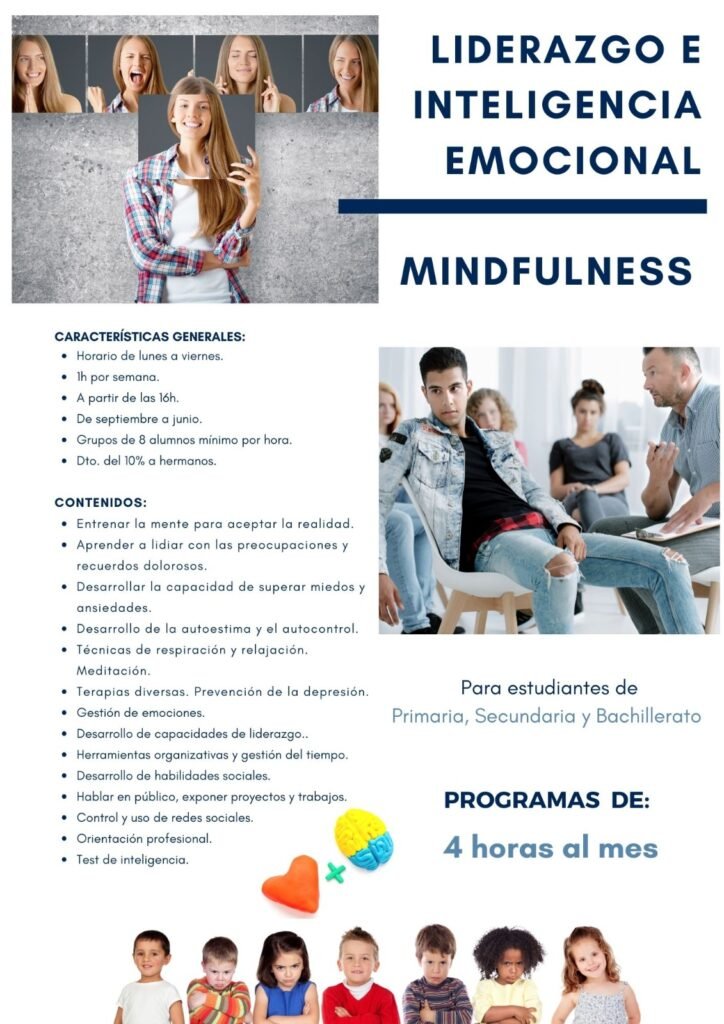 LIDERAZGO E INTELIGENCIA EMOCIONAL

MINDFULNESS

CARACTERÍSTICAS GENERALES:
- Horario de lunes a viernes.
- 1h por semana.
- A partir de las 16h.
- De septiembre a junio.
- Grupos de 8 alumnos mínimo por hora.
- Dto. del 10% a hermanos.

CONTENIDOS:
- Entrenar la mente para aceptar la realidad.
- Aprender a lidiar con las preocupaciones y recuerdos dolorosos.
- Desarrollar la capacidad de superar miedos y ansiedades.
- Desarrollo de la autoestima y el autocontrol.
- Técnicas de respiración y relajación. Meditación.
- Terapias diversas. Prevención de la depresión.
- Gestión de emociones.
- Desarrollo de capacidades de liderazgo..
- Herramientas organizativas y gestión del tiempo.
- Desarrollo de habilidades sociales.
- Hablar en público, exponer proyectos y trabajos.
- Control y uso de redes sociales.
- Orientación profesional.
- Test de inteligencia.

Para estudiantes de
Primaria, Secundaria y Bachillerato

PROGRAMAS DE:
4 horas al mes